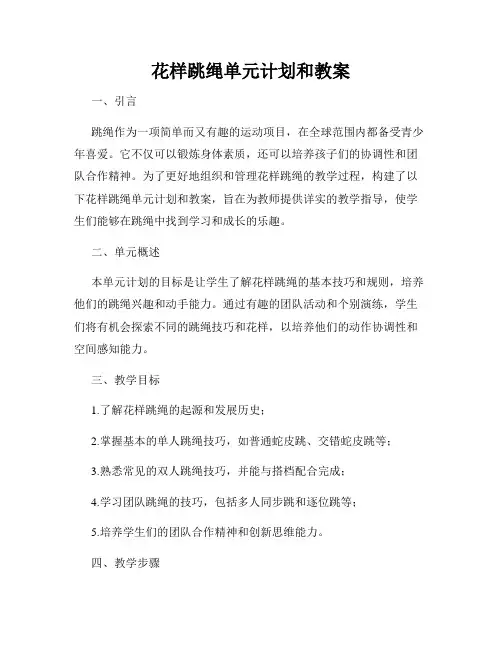 花样跳绳单元计划和教案

一、引言

跳绳作为一项简单而又有趣的运动项目，在全球范围内都备受青少年喜爱。它不仅可以锻炼身体素质，还可以培养孩子们的协调性和团队合作精神。为了更好地组织和管理花样跳绳的教学过程，构建了以下花样跳绳单元计划和教案，旨在为教师提供详实的教学指导，使学生们能够在跳绳中找到学习和成长的乐趣。

二、单元概述

本单元计划的目标是让学生了解花样跳绳的基本技巧和规则，培养他们的跳绳兴趣和动手能力。通过有趣的团队活动和个别演练，学生们将有机会探索不同的跳绳技巧和花样，以培养他们的动作协调性和空间感知能力。

三、教学目标

1.了解花样跳绳的起源和发展历史；

2.掌握基本的单人跳绳技巧，如普通蛇皮跳、交错蛇皮跳等；

3.熟悉常见的双人跳绳技巧，并能与搭档配合完成；

4.学习团队跳绳的技巧，包括多人同步跳和逐位跳等；

5.培养学生们的团队合作精神和创新思维能力。

四、教学步骤